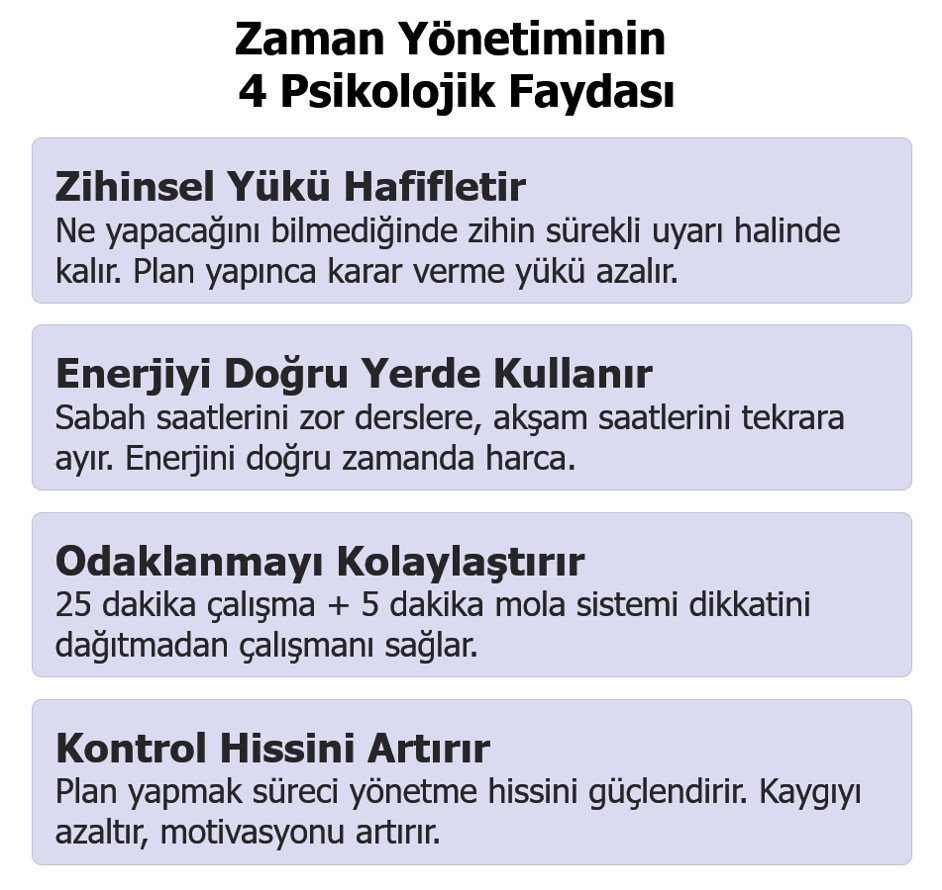 Zaman Yönetiminin
4 Psikolojik Faydası

Zihinsel Yükü Hafifletir
Ne yapacağını bilmediğinde zihin sürekli uyarı halinde kalır. Plan yapınca karar verme yükü azalır.

Enerjiyi Doğru Yerde Kullanır
Sabah saatlerini zor derslere, akşam saatlerini tekrara ayır. Enerjini doğru zamanda harca.

Odaklanmayı Kolaylaştırır
25 dakika çalışma + 5 dakika mola sistemi dikkatini dağıtmadan çalışmanı sağlar.

Kontrol Hissini Artırır
Plan yapmak süreci yönetme hissini güçlendirir. Kaygıyı azaltır, motivasyonu artırır.